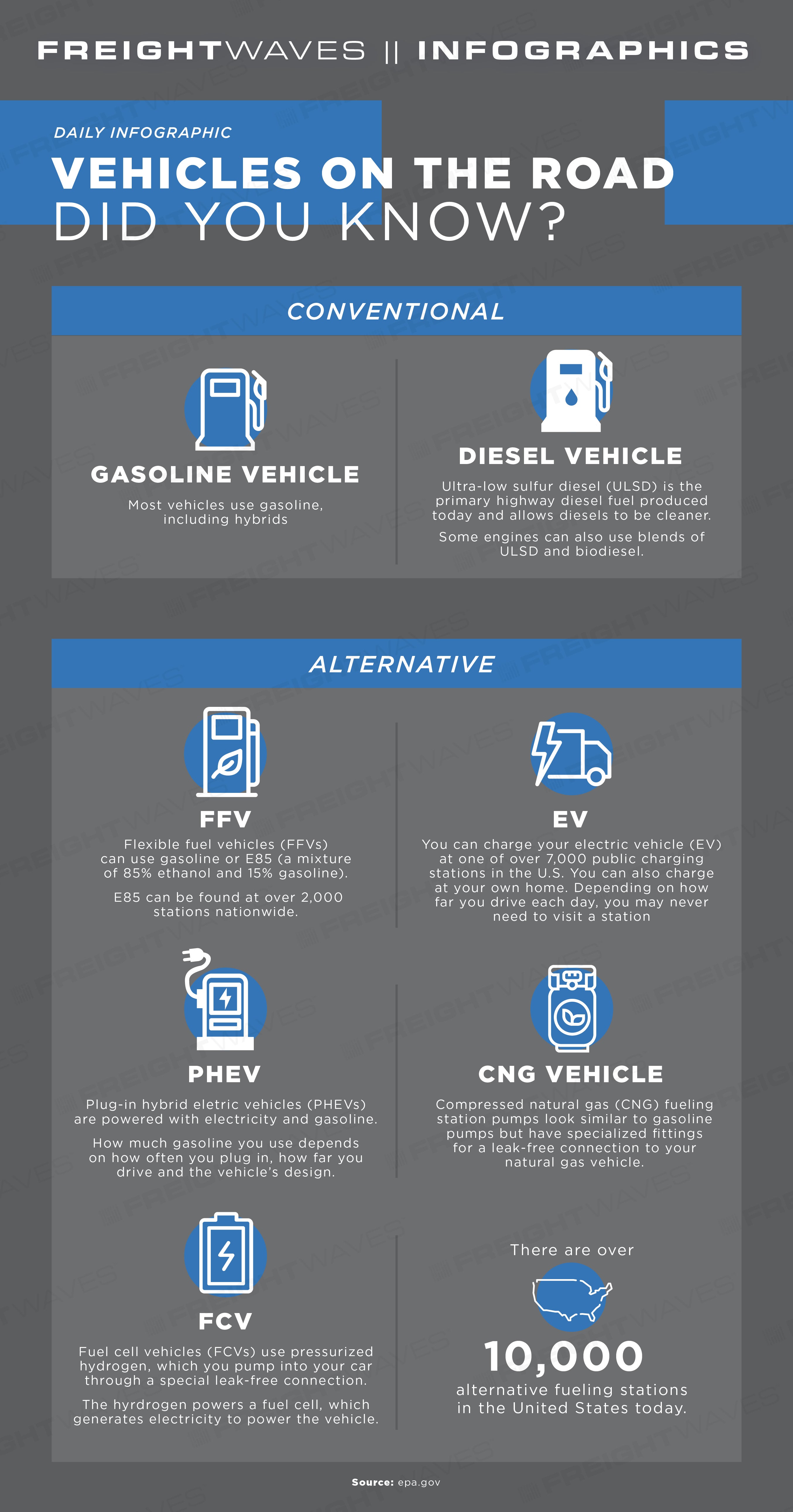 FREIGHTWAVES || INFOGRAPHICS

DAILY INFOGRAPHIC

VEHICLES ON THE ROAD
DID YOU KNOW?

CONVENTIONAL

GASOLINE VEHICLE

Most vehicles use gasoline, including hybrids

DIESEL VEHICLE

Ultra-low sulfur diesel (ULSD) is the primary highway diesel fuel produced today and allows diesels to be cleaner.

Some engines can also use blends of ULSD and biodiesel.

ALTERNATIVE

FFV

Flexible fuel vehicles (FFVs) can use gasoline or E85 (a mixture of 85% ethanol and 15% gasoline).

E85 can be found at over 2,000 stations nationwide.

EV

You can charge your electric vehicle (EV) at one of over 7,000 public charging stations in the U.S. You can also charge at your own home. Depending on how far you drive each day, you may never need to visit a station

PHEV

Plug-in hybrid eletric vehicles (PHEVs) are powered with electricity and gasoline.

How much gasoline you use depends on how often you plug in, how far you drive and the vehicle's design.

CNG VEHICLE

Compressed natural gas (CNG) fueling station pumps look similar to gasoline pumps but have specialized fittings for a leak-free connection to your natural gas vehicle.

FCV

Fuel cell vehicles (FCVs) use pressurized hydrogen, which you pump into your car through a special leak-free connection.

The hyrdrogen powers a fuel cell, which generates electricity to power the vehicle.

There are over

10,000

alternative fueling stations in the United States today.

Source: epa.gov